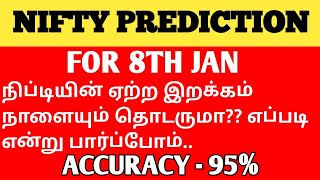 NIFTY PREDICTION

FOR 8TH JAN

நிப்டியின் ஏற்ற இறக்கம் நாளையும் தொடருமா?? எப்படி என்று பார்ப்போம்..

ACCURACY - 95%